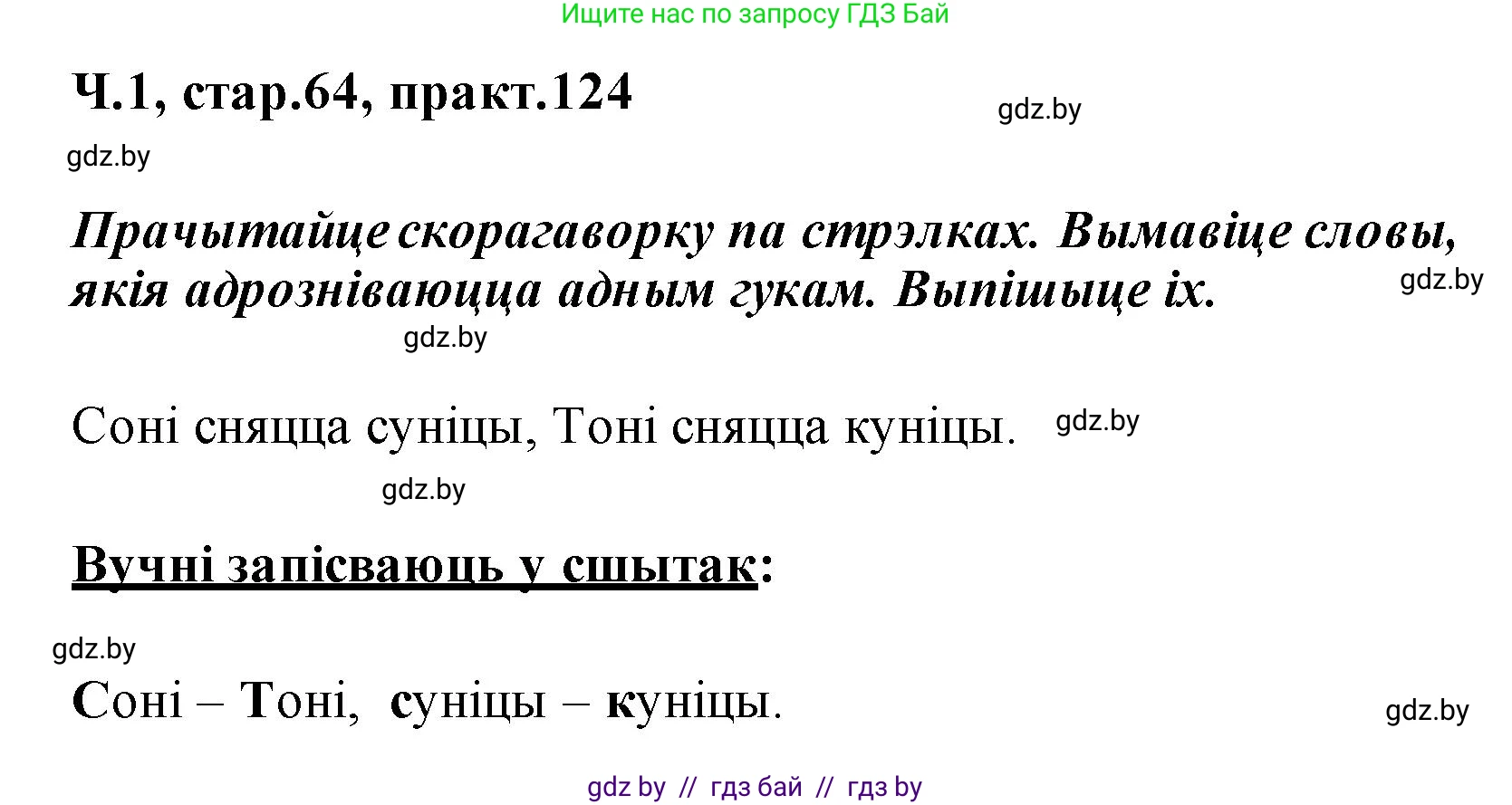 Ищите нас по запросу ГДЗ Бай

Ч.1, стар.64, практ.124

gdz.by

gdz.by

Прачытайце скорагаворку па стрэлках. Вымавіце словы, якія адрозніваюцца адным гукам. Выпішыце іх.

gdz.by

gdz.by

Соні сняцца суніцы, Тоні сняцца куніцы.

gdz.by

gdz.by

Вучні запісваюць у сшытак:

gdz.by

Соні – Тоні, суніцы – куніцы.

gdz.by

gdz by // гдз бай // гдз by